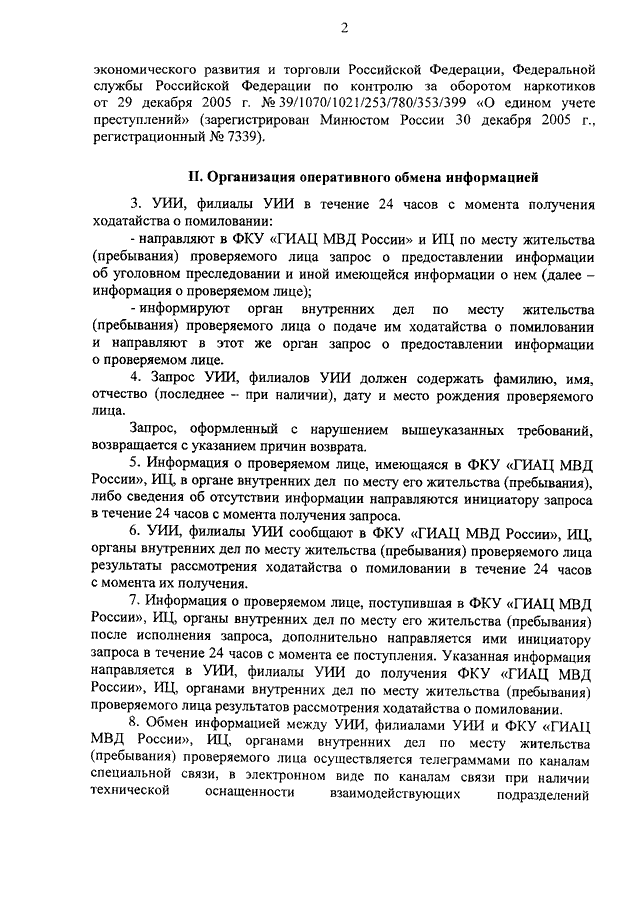 2

экономического развития и торговли Российской Федерации, Федеральной службы Российской Федерации по контролю за оборотом наркотиков от 29 декабря 2005 г. № 39/1070/1021/253/780/353/399 «О едином учете преступлений» (зарегистрирован Минюстом России 30 декабря 2005 г., регистрационный № 7339).

II. Организация оперативного обмена информацией

3. УИИ, филиалы УИИ в течение 24 часов с момента получения ходатайства о помиловании:

- направляют в ФКУ «ГИАЦ МВД России» и ИЦ по месту жительства (пребывания) проверяемого лица запрос о предоставлении информации об уголовном преследовании и иной имеющейся информации о нем (далее – информация о проверяемом лице);

- информируют орган внутренних дел по месту жительства (пребывания) проверяемого лица о подаче им ходатайства о помиловании и направляют в этот же орган запрос о предоставлении информации о проверяемом лице.

4. Запрос УИИ, филиалов УИИ должен содержать фамилию, имя, отчество (последнее – при наличии), дату и место рождения проверяемого лица.

Запрос, оформленный с нарушением вышеуказанных требований, возвращается с указанием причин возврата.

5. Информация о проверяемом лице, имеющаяся в ФКУ «ГИАЦ МВД России», ИЦ, в органе внутренних дел по месту его жительства (пребывания), либо сведения об отсутствии информации направляются инициатору запроса в течение 24 часов с момента получения запроса.

6. УИИ, филиалы УИИ сообщают в ФКУ «ГИАЦ МВД России», ИЦ, органы внутренних дел по месту жительства (пребывания) проверяемого лица результаты рассмотрения ходатайства о помиловании в течение 24 часов с момента их получения.

7. Информация о проверяемом лице, поступившая в ФКУ «ГИАЦ МВД России», ИЦ, органы внутренних дел по месту его жительства (пребывания) после исполнения запроса, дополнительно направляется ими инициатору запроса в течение 24 часов с момента ее поступления. Указанная информация направляется в УИИ, филиалы УИИ до получения ФКУ «ГИАЦ МВД России», ИЦ, органами внутренних дел по месту жительства (пребывания) проверяемого лица результатов рассмотрения ходатайства о помиловании.

8. Обмен информацией между УИИ, филиалами УИИ и ФКУ «ГИАЦ МВД России», ИЦ, органами внутренних дел по месту жительства (пребывания) проверяемого лица осуществляется телеграммами по каналам специальной связи, в электронном виде по каналам связи при наличии технической оснащенности взаимодействующих подразделений